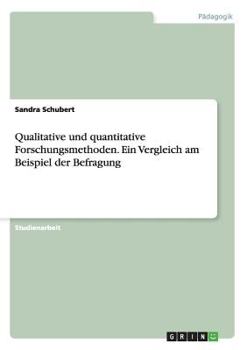 Pädagogik

Sandra Schubert

Qualitative und quantitative Forschungsmethoden. Ein Vergleich am Beispiel der Befragung

Studienarbeit

GRIN